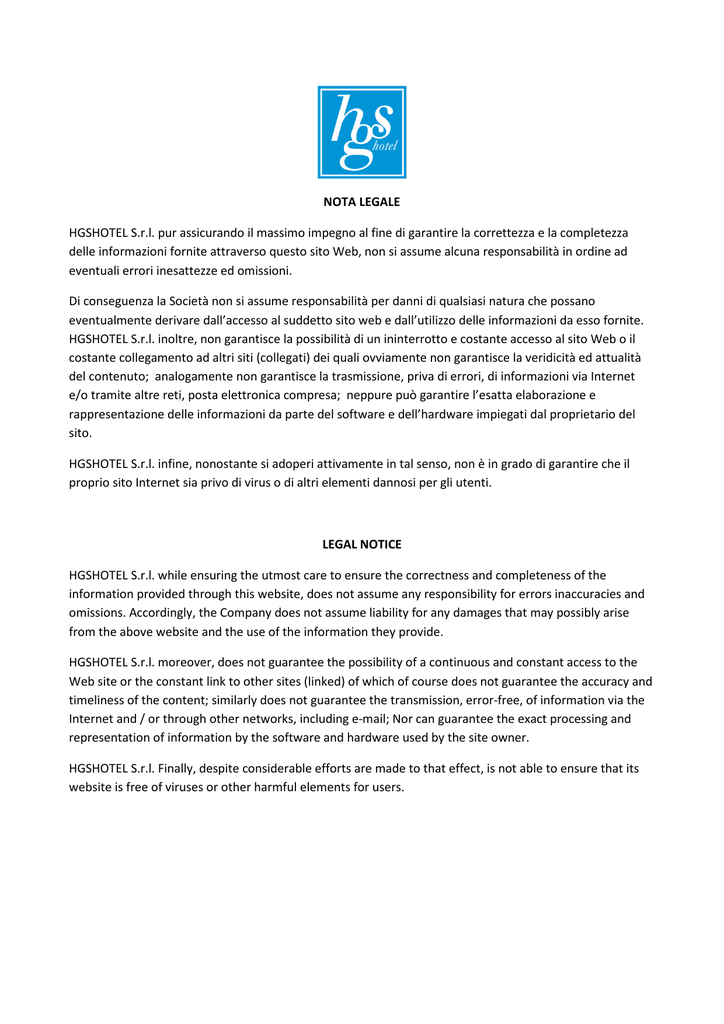 hgs hotel

NOTA LEGALE

HGSHOTEL S.r.l. pur assicurando il massimo impegno al fine di garantire la correttezza e la completezza delle informazioni fornite attraverso questo sito Web, non si assume alcuna responsabilità in ordine ad eventuali errori inesattezze ed omissioni.

Di conseguenza la Società non si assume responsabilità per danni di qualsiasi natura che possano eventualmente derivare dall'accesso al suddetto sito web e dall'utilizzo delle informazioni da esso fornite. HGSHOTEL S.r.l. inoltre, non garantisce la possibilità di un ininterrotto e costante accesso al sito Web o il costante collegamento ad altri siti (collegati) dei quali ovviamente non garantisce la veridicità ed attualità del contenuto; analogamente non garantisce la trasmissione, priva di errori, di informazioni via Internet e/o tramite altre reti, posta elettronica compresa; neppure può garantire l'esatta elaborazione e rappresentazione delle informazioni da parte del software e dell'hardware impiegati dal proprietario del sito.

HGSHOTEL S.r.l. infine, nonostante si adoperi attivamente in tal senso, non è in grado di garantire che il proprio sito Internet sia privo di virus o di altri elementi dannosi per gli utenti.

LEGAL NOTICE

HGSHOTEL S.r.l. while ensuring the utmost care to ensure the correctness and completeness of the information provided through this website, does not assume any responsibility for errors inaccuracies and omissions. Accordingly, the Company does not assume liability for any damages that may possibly arise from the above website and the use of the information they provide.

HGSHOTEL S.r.l. moreover, does not guarantee the possibility of a continuous and constant access to the Web site or the constant link to other sites (linked) of which of course does not guarantee the accuracy and timeliness of the content; similarly does not guarantee the transmission, error-free, of information via the Internet and / or through other networks, including e-mail; Nor can guarantee the exact processing and representation of information by the software and hardware used by the site owner.

HGSHOTEL S.r.l. Finally, despite considerable efforts are made to that effect, is not able to ensure that its website is free of viruses or other harmful elements for users.